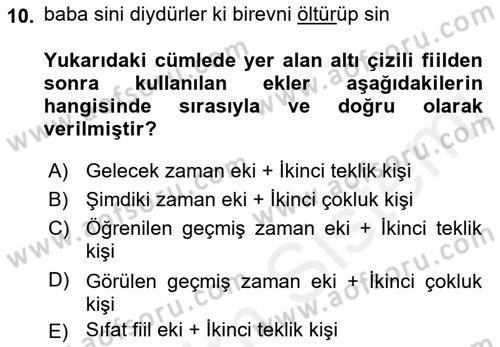 10. baba sini diydürler ki birevni öltürüp sin

Yukarıdaki cümlede yer alan altı çizili fiilden sonra kullanılan ekler aşağıdakilerin hangisinde sırasıyla ve doğru olarak verilmiştir?

A) Gelecek zaman eki + İkinci teklik kişi
B) Şimdiki zaman eki + İkinci çokluk kişi
C) Öğrenilen geçmiş zaman eki + İkinci teklik kişi
D) Görülen geçmiş zaman eki + İkinci çokluk kişi
E) Sıfat fiil eki + İkinci teklik kişi

www.aofsoru.com